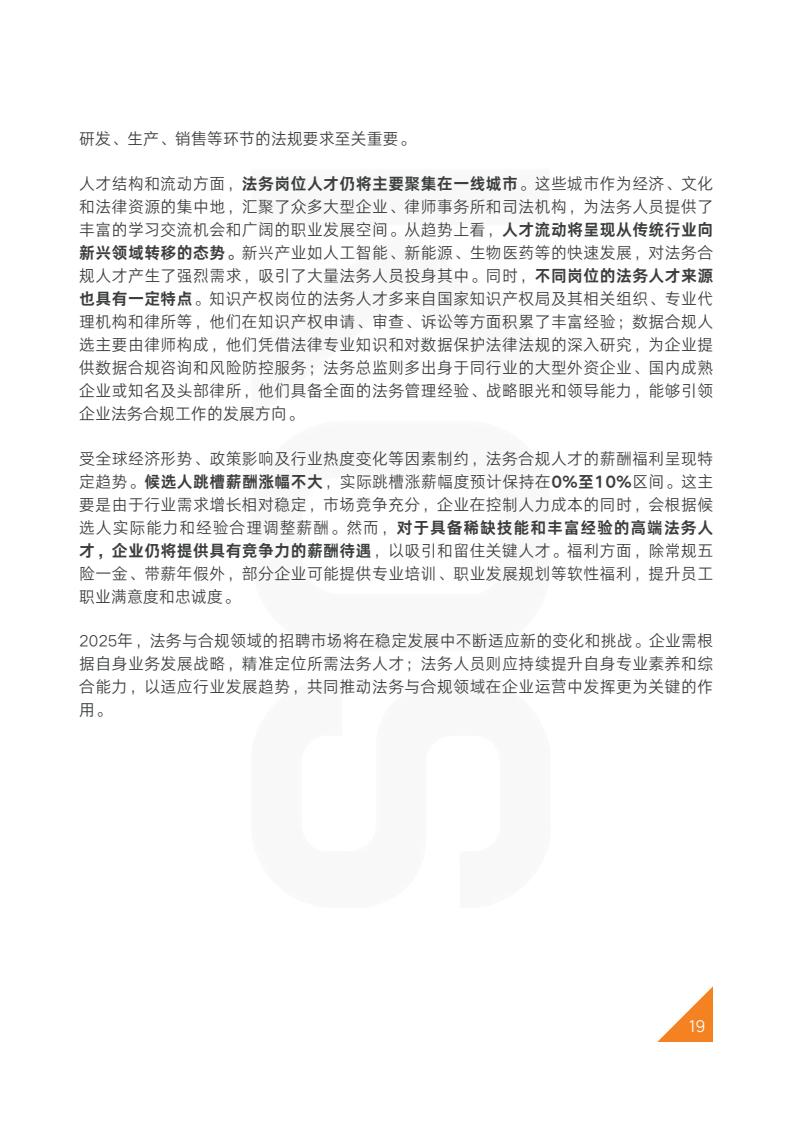 研发、生产、销售等环节的法规要求至关重要。

人才结构和流动方面，法务岗位人才仍将主要聚集在一线城市。这些城市作为经济、文化和法律资源的集中地，汇聚了众多大型企业、律师事务所和司法机构，为法务人员提供了丰富的学习交流机会和广阔的职业发展空间。从趋势上看，人才流动将呈现从传统行业向新兴领域转移的态势。新兴产业如人工智能、新能源、生物医药等的快速发展，对法务合规人才产生了强烈需求，吸引了大量法务人员投身其中。同时，不同岗位的法务人才来源也具有一定特点。知识产权岗位的法务人才多来自国家知识产权局及其相关组织、专业代理机构和律所等，他们在知识产权申请、审查、诉讼等方面积累了丰富经验；数据合规人选主要由律师构成，他们凭借法律专业知识和对数据保护法律法规的深入研究，为企业提供数据合规咨询和风险防控服务；法务总监则多出身于同行业的大型外资企业、国内成熟企业或知名及头部律所，他们具备全面的法务管理经验、战略眼光和领导能力，能够引领企业法务合规工作的发展方向。

受全球经济形势、政策影响及行业热度变化等因素制约，法务合规人才的薪酬福利呈现特定趋势。候选人跳槽薪酬涨幅不大，实际跳槽涨薪幅度预计保持在0%至10%区间。这主要是由于行业需求增长相对稳定，市场竞争充分，企业在控制人力成本的同时，会根据候选人实际能力和经验合理调整薪酬。然而，对于具备稀缺技能和丰富经验的高端法务人才，企业仍将提供具有竞争力的薪酬待遇，以吸引和留住关键人才。福利方面，除常规五险一金、带薪年假外，部分企业可能提供专业培训、职业发展规划等软性福利，提升员工职业满意度和忠诚度。

2025年，法务与合规领域的招聘市场将在稳定发展中不断适应新的变化和挑战。企业需根据自身业务发展战略，精准定位所需法务人才；法务人员则应持续提升自身专业素养和综合能力，以适应行业发展趋势，共同推动法务与合规领域在企业运营中发挥更为关键的作用。

19